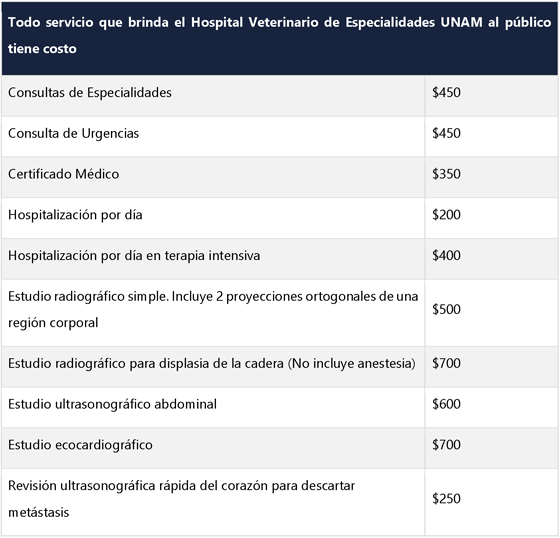 | Todo servicio que brinda el Hospital Veterinario de Especialidades UNAM al público tiene costo | |
|---|---|
| Consultas de Especialidades | \$450 |
| Consulta de Urgencias | \$450 |
| Certificado Médico | \$350 |
| Hospitalización por día | \$200 |
| Hospitalización por día en terapia intensiva | \$400 |
| Estudio radiográfico simple. Incluye 2 proyecciones ortogonales de una región corporal | \$500 |
| Estudio radiográfico para displasia de la cadera (No incluye anestesia) | \$700 |
| Estudio ultrasonográfico abdominal | \$600 |
| Estudio ecocardiográfico | \$700 |
| Revisión ultrasonográfica rápida del corazón para descartar metástasis | \$250 |